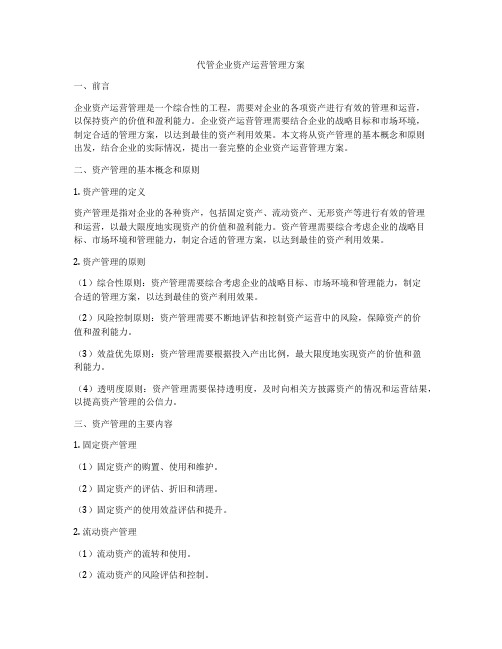 代管企业资产运营管理方案

一、前言

企业资产运营管理是一个综合性的工程，需要对企业的各项资产进行有效的管理和运营，以保持资产的价值和盈利能力。企业资产运营管理需要结合企业的战略目标和市场环境，制定合适的管理方案，以达到最佳的资产利用效果。本文将从资产管理的基本概念和原则出发，结合企业的实际情况，提出一套完整的企业资产运营管理方案。

二、资产管理的基本概念和原则

1. 资产管理的定义

资产管理是指对企业的各种资产，包括固定资产、流动资产、无形资产等进行有效的管理和运营，以最大限度地实现资产的价值和盈利能力。资产管理需要综合考虑企业的战略目标、市场环境和管理能力，制定合适的管理方案，以达到最佳的资产利用效果。

2. 资产管理的原则

（1）综合性原则：资产管理需要综合考虑企业的战略目标、市场环境和管理能力，制定合适的管理方案，以达到最佳的资产利用效果。

（2）风险控制原则：资产管理需要不断地评估和控制资产运营中的风险，保障资产的价值和盈利能力。

（3）效益优先原则：资产管理需要根据投入产出比例，最大限度地实现资产的价值和盈利能力。

（4）透明度原则：资产管理需要保持透明度，及时向相关方披露资产的情况和运营结果，以提高资产管理的公信力。

三、资产管理的主要内容

1. 固定资产管理

（1）固定资产的购置、使用和维护。

（2）固定资产的评估、折旧和清理。

（3）固定资产的使用效益评估和提升。

2. 流动资产管理

（1）流动资产的流转和使用。

（2）流动资产的风险评估和控制。